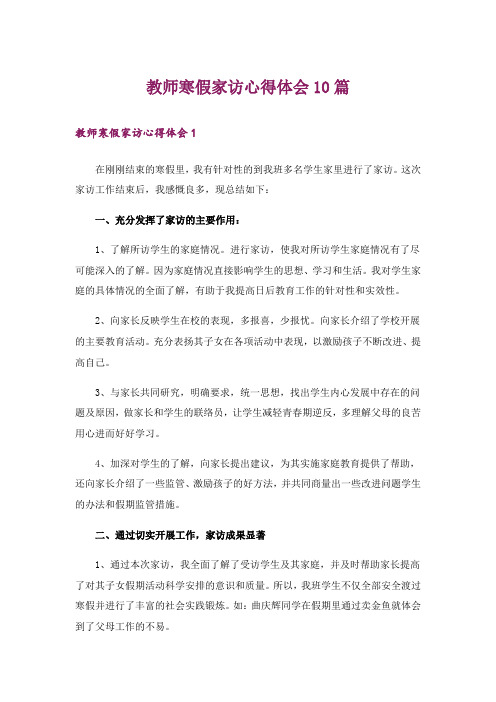 教师寒假家访心得体会10篇

教师寒假家访心得体会1

在刚刚结束的寒假里，我有针对性的到我班多名学生家里进行了家访。这次家访工作结束后，我感慨良多，现总结如下：

一、充分发挥了家访的主要作用：

1、了解所访学生的家庭情况。进行家访，使我对所访学生家庭情况有了尽可能深入的了解。因为家庭情况直接影响学生的思想、学习和生活。我对学生家庭的具体情况的全面了解，有助于我提高日后教育工作的针对性和实效性。

2、向家长反映学生在校的表现，多报喜，少报忧。向家长介绍了学校开展的主要教育活动。充分表扬其子女在各项活动中表现，以激励孩子不断改进、提高自己。

3、与家长共同研究，明确要求，统一思想，找出学生内心发展中存在的问题及原因，做家长和学生的联络员，让学生减轻青春期逆反，多理解父母的良苦用心进而好好学习。

4、加深对学生的了解，向家长提出建议，为其实施家庭教育提供了帮助，还向家长介绍了一些监管、激励孩子的好方法，并共同商量出一些改进问题学生的办法和假期监管措施。

二、通过切实开展工作，家访成果显著

1、通过本次家访，我全面了解了受访学生及其家庭，并及时帮助家长提高了对其子女假期活动科学安排的意识和质量。所以，我班学生不仅全部安全渡过寒假并进行了丰富的社会实践锻炼。如：曲庆辉同学在假期里通过卖金鱼就体会到了父母工作的不易。